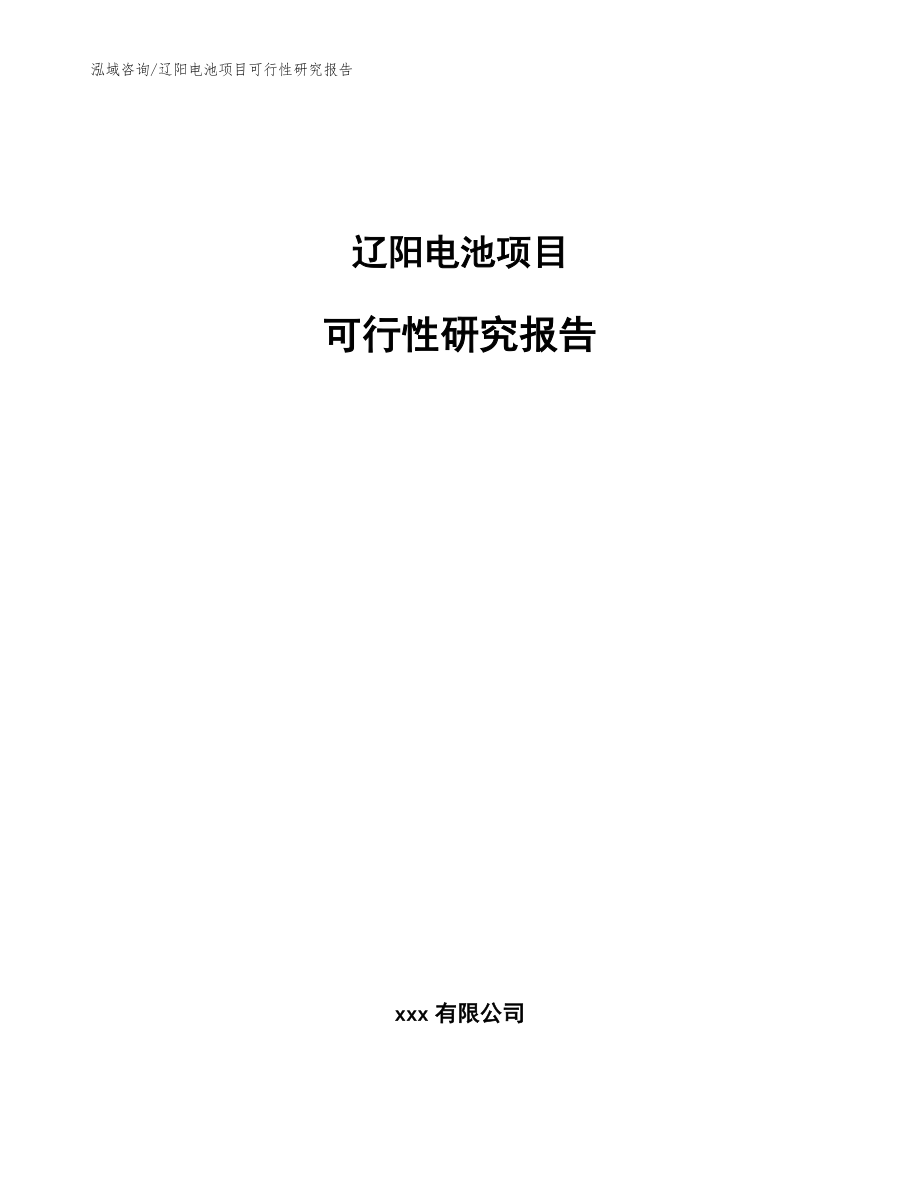 泓域咨询/辽阳电池项目可行性研究报告

辽阳电池项目

可行性研究报告

xxx 有限公司